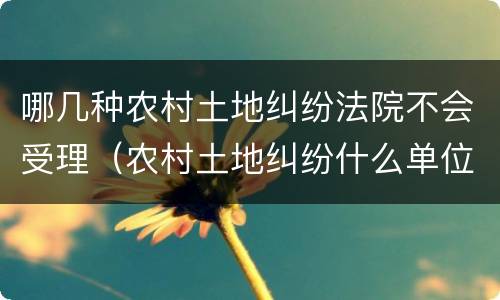 哪几种农村土地纠纷法院不会受理（农村土地纠纷什么单位